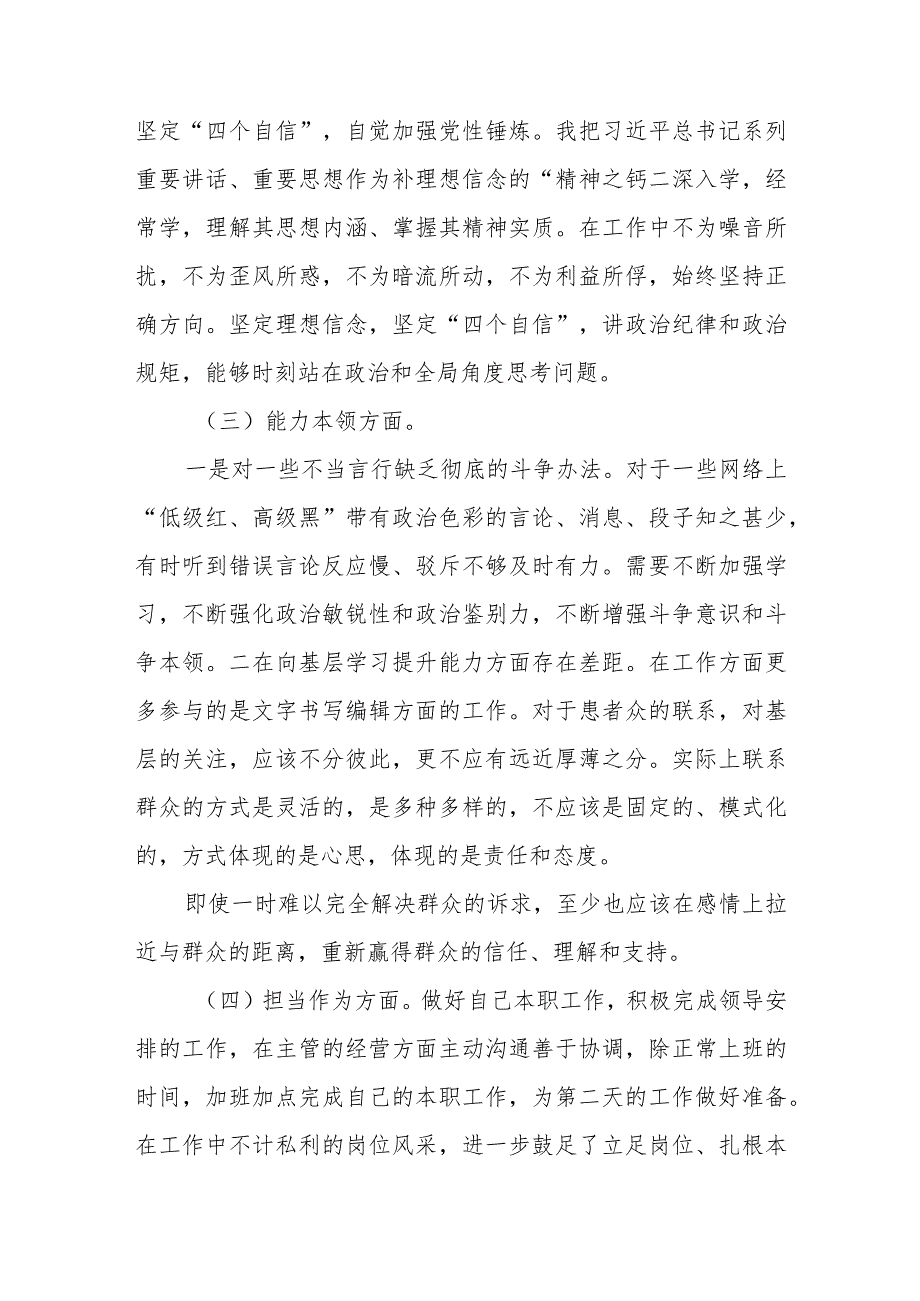 坚定“四个自信”，自觉加强党性锤炼。我把习近平总书记系列重要讲话、重要思想作为补理想信念的“精神之钙二深入学，经常学，理解其思想内涵、掌握其精神实质。在工作中不为噪音所扰，不为歪风所惑，不为暗流所动，不为利益所俘，始终坚持正确方向。坚定理想信念，坚定“四个自信”，讲政治纪律和政治规矩，能够时刻站在政治和全局角度思考问题。

（三）能力本领方面。

一是对一些不当言行缺乏彻底的斗争办法。对于一些网络上“低级红、高级黑”带有政治色彩的言论、消息、段子知之甚少，有时听到错误言论反应慢、驳斥不够及时有力。需要不断加强学习，不断强化政治敏锐性和政治鉴别力，不断增强斗争意识和斗争本领。二在向基层学习提升能力方面存在差距。在工作方面更多参与的是文字书写编辑方面的工作。对于患者众的联系，对基层的关注，应该不分彼此，更不应有远近厚薄之分。实际上联系群众的方式是灵活的，是多种多样的，不应该是固定的、模式化的，方式体现的是心思，体现的是责任和态度。

即使一时难以完全解决群众的诉求，至少也应该在感情上拉近与群众的距离，重新赢得群众的信任、理解和支持。

（四）担当作为方面。做好自己本职工作，积极完成领导安排的工作，在主管的经营方面主动沟通善于协调，除正常上班的时间，加班加点完成自己的本职工作，为第二天的工作做好准备。在工作中不计私利的岗位风采，进一步鼓足了立足岗位、扎根本